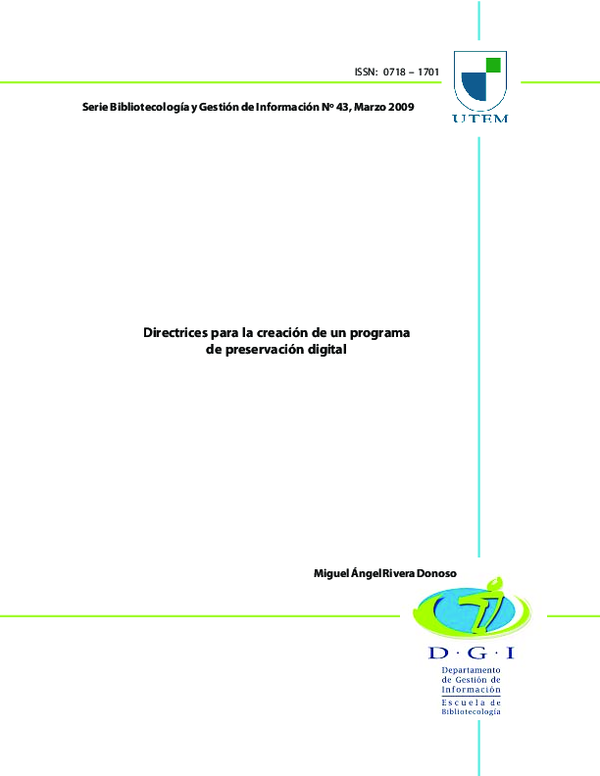 ISSN: 0718 – 1701

UTEM

Serie Bibliotecología y Gestión de Información Nº 43, Marzo 2009

Directrices para la creación de un programa de preservación digital

Miguel Ángel Rivera Donoso

D · G · I

Departamento de Gestión de Información

Escuela de Bibliotecología